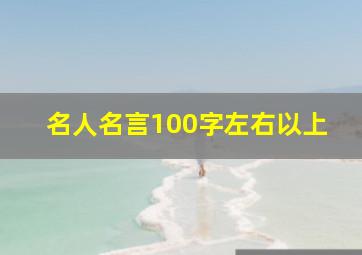 名人名言100字左右以上